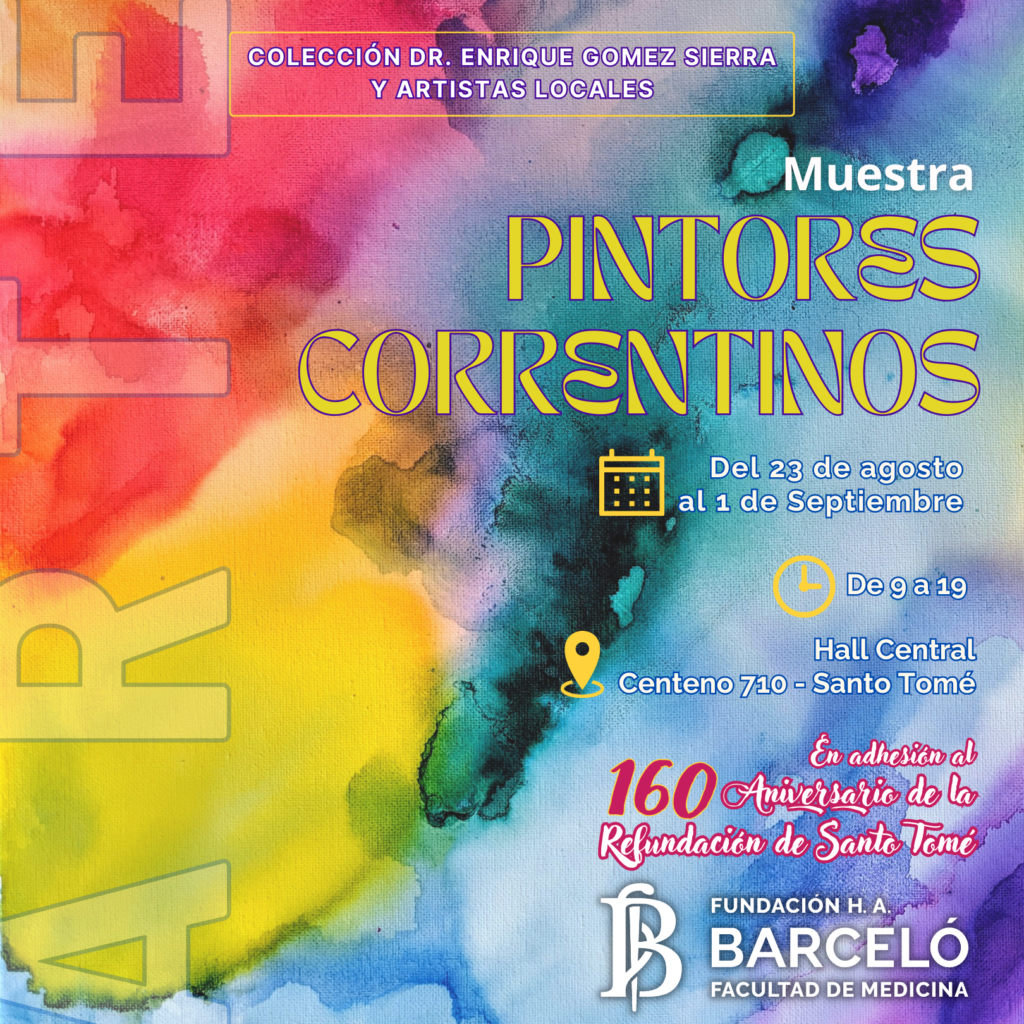 COLECCIÓN DR. ENRIQUE GOMEZ SIERRA
Y ARTISTAS LOCALES

ARTE

Muestra

PINTORES
CORRENTINOS

Del 23 de agosto
al 1 de Septiembre

De 9 a 19

Hall Central
Centeno 710 - Santo Tomé

En adhesión al
160 Aniversario de la
Refundación de Santo Tomé

FUNDACIÓN H. A.
BARCELÓ
FACULTAD DE MEDICINA